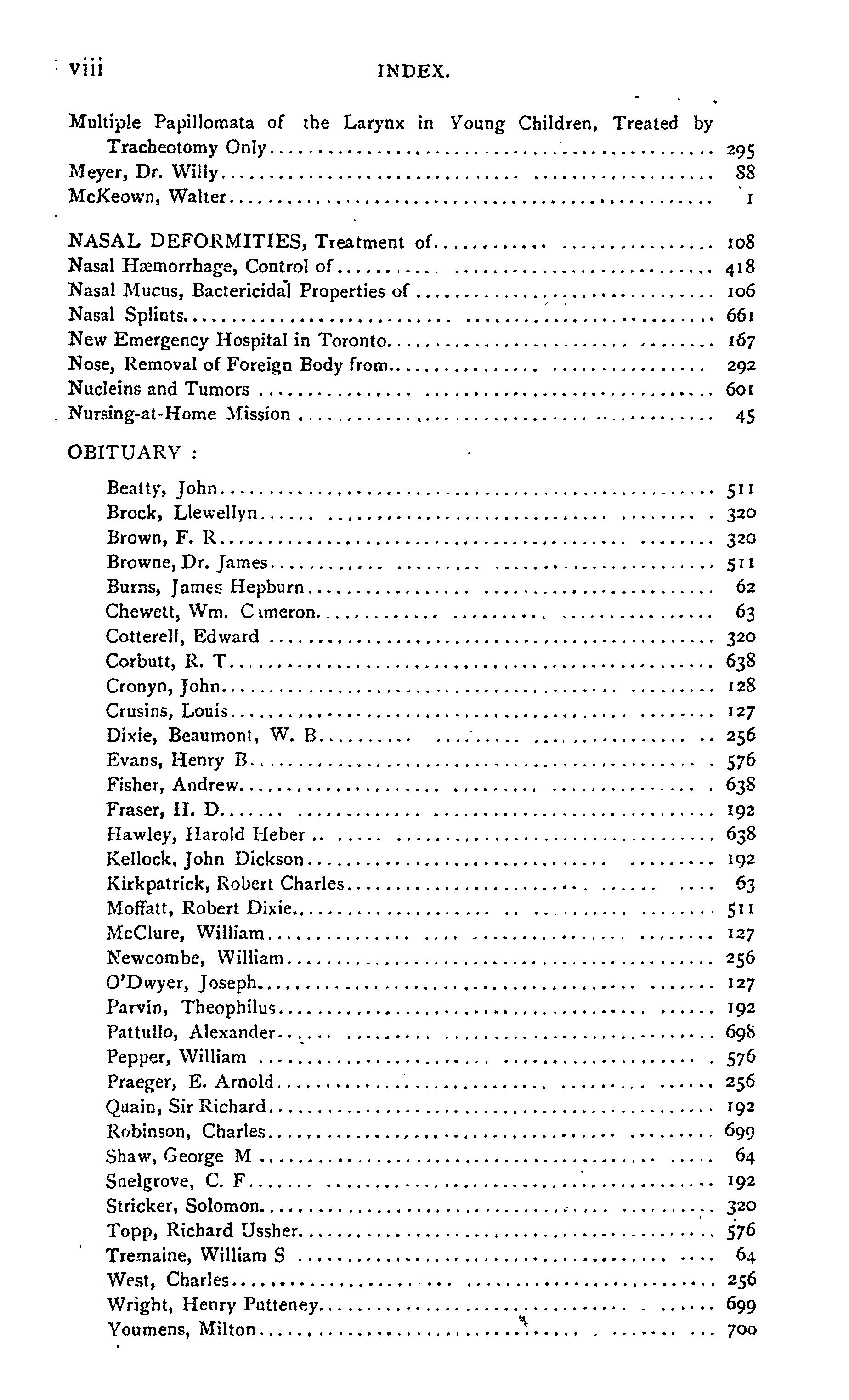 viii INDEX.

Multiple Papillomata of the Larynx in Young Children, Treated by Tracheotomy Only ........ 295
Meyer, Dr. Willy ........ 88
McKeown, Walter ........ 1

NASAL DEFORMITIES, Treatment of ........ 108
Nasal Hæmorrhage, Control of ........ 418
Nasal Mucus, Bactericidal Properties of ........ 106
Nasal Splints ........ 661
New Emergency Hospital in Toronto ........ 167
Nose, Removal of Foreign Body from ........ 292
Nucleins and Tumors ........ 601
Nursing-at-Home Mission ........ 45

OBITUARY :

Beatty, John ........ 511
Brock, Llewellyn ........ 320
Brown, F. R ........ 320
Browne, Dr. James ........ 511
Burns, James Hepburn ........ 62
Chewett, Wm. Cameron ........ 63
Cotterell, Edward ........ 320
Corbutt, R. T ........ 638
Cronyn, John ........ 128
Crusins, Louis ........ 127
Dixie, Beaumont, W. B ........ 256
Evans, Henry B ........ 576
Fisher, Andrew ........ 638
Fraser, H. D ........ 192
Hawley, Harold Heber ........ 638
Kellock, John Dickson ........ 192
Kirkpatrick, Robert Charles ........ 63
Moffatt, Robert Dixie ........ 511
McClure, William ........ 127
Newcombe, William ........ 256
O'Dwyer, Joseph ........ 127
Parvin, Theophilus ........ 192
Pattullo, Alexander ........ 698
Pepper, William ........ 576
Praeger, E. Arnold ........ 256
Quain, Sir Richard ........ 192
Robinson, Charles ........ 699
Shaw, George M ........ 64
Snelgrove, C. F ........ 192
Stricker, Solomon ........ 320
Topp, Richard Ussher ........ 576
Tremaine, William S ........ 64
West, Charles ........ 256
Wright, Henry Putteney ........ 699
Youmens, Milton ........ 700